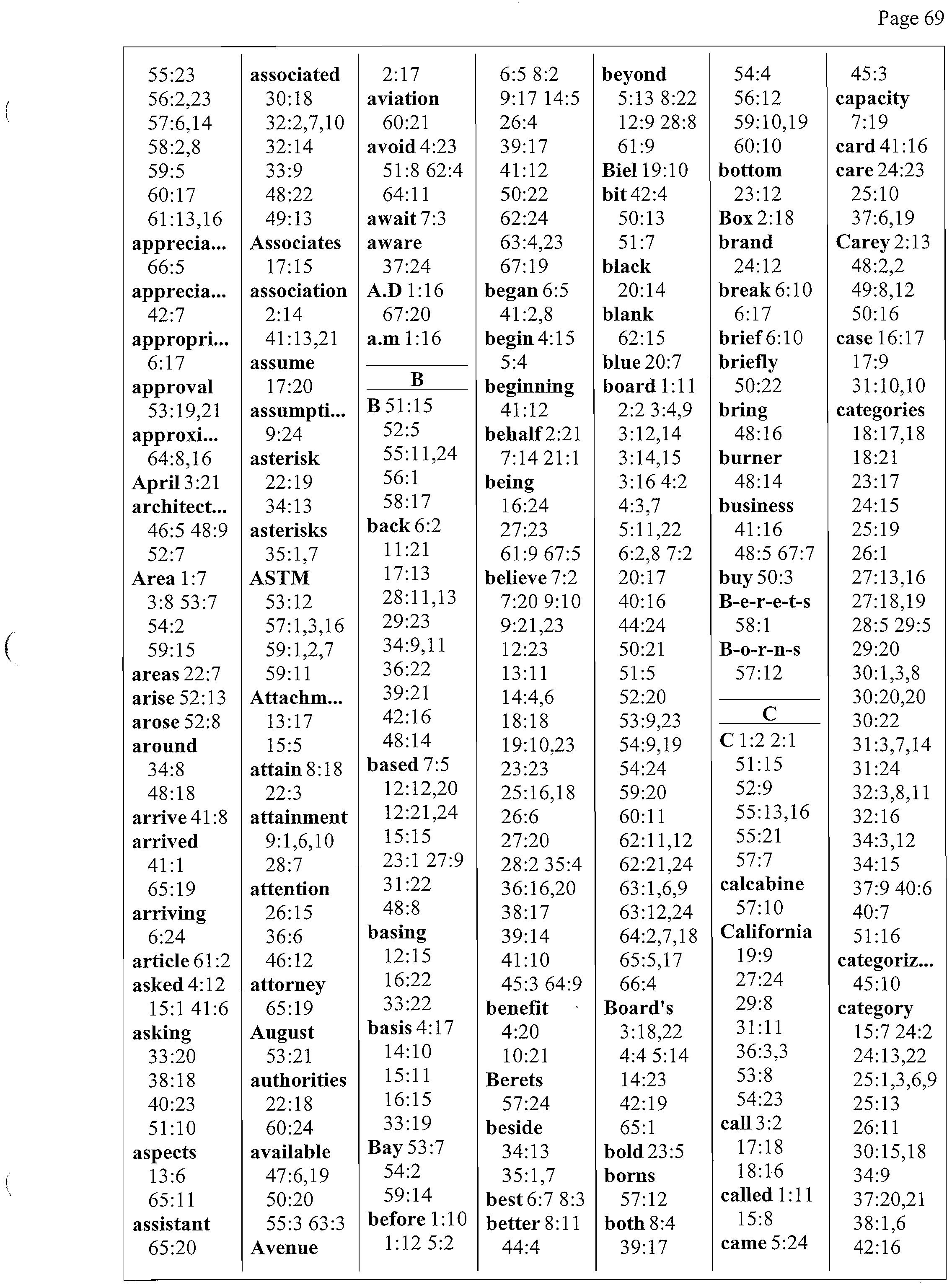 Page 69

55:23 56:2,23 57:6,14 58:2,8 59:5 60:17 61:13,16
apprecia... 66:5
apprecia... 42:7
appropri... 6:17
approval 53:19,21
approxi... 64:8,16
April 3:21
architect... 46:5 48:9 52:7
Area 1:7 3:8 53:7 54:2 59:15
areas 22:7
arise 52:13
arose 52:8
around 34:8 48:18
arrive 41:8
arrived 41:1 65:19
arriving 6:24
article 61:2
asked 4:12 15:1 41:6
asking 33:20 38:18 40:23 51:10
aspects 13:6 65:11
assistant 65:20

associated 30:18 32:2,7,10 32:14 33:9 48:22 49:13
Associates 17:15
association 2:14 41:13,21
assume 17:20
assumpti... 9:24
asterisk 22:19 34:13
asterisks 35:1,7
ASTM 53:12 57:1,3,16 59:1,2,7 59:11
Attachm... 13:17 15:5
attain 8:18 22:3
attainment 9:1,6,10 28:7
attention 26:15 36:6 46:12
attorney 65:19
August 53:21
authorities 22:18 60:24
available 47:6,19 50:20 55:3 63:3
Avenue

2:17
aviation 60:21
avoid 4:23 51:8 62:4 64:11
await 7:3
aware 37:24
A.D 1:16 67:20
a.m 1:16

B
B 51:15 52:5 55:11,24 56:1 58:17
back 6:2 11:21 17:13 28:11,13 29:23 34:9,11 36:22 39:21 42:16 48:14
based 7:5 12:12,20 12:21,24 15:15 23:1 27:9 31:22 48:8
basing 12:15 16:22 33:22
basis 4:17 14:10 15:11 16:15 33:19
Bay 53:7 54:2 59:14
before 1:10 1:12 5:2

6:5 8:2 9:17 14:5 26:4 39:17 41:12 50:22 62:24 63:4,23 67:19
began 6:5 41:2,8
begin 4:15 5:4
beginning 41:12
behalf 2:21 7:14 21:1
being 16:24 27:23 61:9 67:5
believe 7:2 7:20 9:10 9:21,23 12:23 13:11 14:4,6 18:18 19:10,23 23:23 25:16,18 26:6 27:20 28:2 35:4 36:16,20 38:17 39:14 41:10 45:3 64:9
benefit 4:20 10:21
Berets 57:24
beside 34:13 35:1,7
best 6:7 8:3
better 8:11 44:4

beyond 5:13 8:22 12:9 28:8 61:9
Biel 19:10
bit 42:4 50:13 51:7
black 20:14
blank 62:15
blue 20:7
board 1:11 2:2 3:4,9 3:12,14 3:14,15 3:16 4:2 4:3,7 5:11,22 6:2,8 7:2 20:17 40:16 44:24 50:21 51:5 52:20 53:9,23 54:9,19 54:24 59:20 60:11 62:11,12 62:21,24 63:1,6,9 63:12,24 64:2,7,18 65:5,17 66:4
Board's 3:18,22 4:4 5:14 14:23 42:19 65:1
bold 23:5
borns 57:12
both 8:4 39:17

54:4 56:12 59:10,19 60:10
bottom 23:12
Box 2:18
brand 24:12
break 6:10 6:17
brief 6:10
briefly 50:22
bring 48:16
burner 48:14
business 41:16 48:5 67:7
buy 50:3
B-e-r-e-t-s 58:1
B-o-r-n-s 57:12

C
C 1:2 2:1 51:15 52:9 55:13,16 55:21 57:7
calcabine 57:10
California 19:9 27:24 29:8 31:11 36:3,3 53:8 54:23
call 3:2 17:18 18:16
called 1:11 15:8
came 5:24

45:3
capacity 7:19
card 41:16
care 24:23 25:10 37:6,19
Carey 2:13 48:2,2 49:8,12 50:16
case 16:17 17:9 31:10,10
categories 18:17,18 18:21 23:17 24:15 25:19 26:1 27:13,16 27:18,19 28:5 29:5 29:20 30:1,3,8 30:20,20 30:22 31:3,7,14 31:24 32:3,8,11 32:16 34:3,12 34:15 37:9 40:6 40:7 51:16
categoriz... 45:10
category 15:7 24:2 24:13,22 25:1,3,6,9 25:13 26:11 30:15,18 34:9 37:20,21 38:1,6 42:16